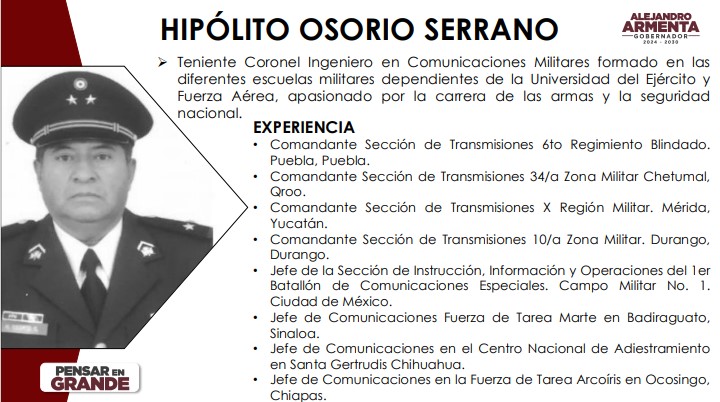 HIPÓLITO OSORIO SERRANO

ALEJANDRO ARMENTA GOBERNADOR 2024 - 2030

➢ Teniente Coronel Ingeniero en Comunicaciones Militares formado en las diferentes escuelas militares dependientes de la Universidad del Ejército y Fuerza Aérea, apasionado por la carrera de las armas y la seguridad nacional.

EXPERIENCIA

• Comandante Sección de Transmisiones 6to Regimiento Blindado. Puebla, Puebla.
• Comandante Sección de Transmisiones 34/a Zona Militar Chetumal, Qroo.
• Comandante Sección de Transmisiones X Región Militar. Mérida, Yucatán.
• Comandante Sección de Transmisiones 10/a Zona Militar. Durango, Durango.
• Jefe de la Sección de Instrucción, Información y Operaciones del 1er Batallón de Comunicaciones Especiales. Campo Militar No. 1. Ciudad de México.
• Jefe de Comunicaciones Fuerza de Tarea Marte en Badiraguato, Sinaloa.
• Jefe de Comunicaciones en el Centro Nacional de Adiestramiento en Santa Gertrudis Chihuahua.
• Jefe de Comunicaciones en la Fuerza de Tarea Arcoíris en Ocosingo, Chiapas.

PENSAR EN GRANDE